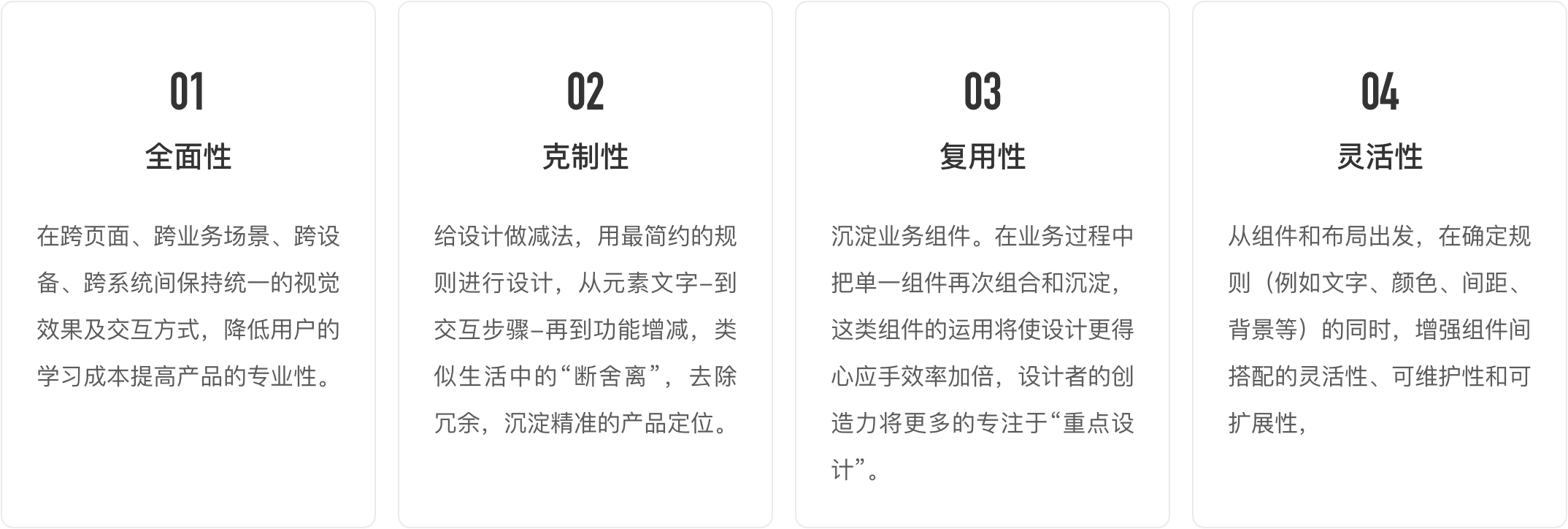 01

全面性

在跨页面、跨业务场景、跨设备、跨系统间保持统一的视觉效果及交互方式，降低用户的学习成本提高产品的专业性。

02

克制性

给设计做减法，用最简约的规则进行设计，从元素文字–到交互步骤–再到功能增减，类似生活中的“断舍离”，去除冗余，沉淀精准的产品定位。

03

复用性

沉淀业务组件。在业务过程中把单一组件再次组合和沉淀，这类组件的运用将使设计更得心应手效率加倍，设计者的创造力将更多的专注于“重点设计”。

04

灵活性

从组件和布局出发，在确定规则（例如文字、颜色、间距、背景等）的同时，增强组件间搭配的灵活性、可维护性和可扩展性，